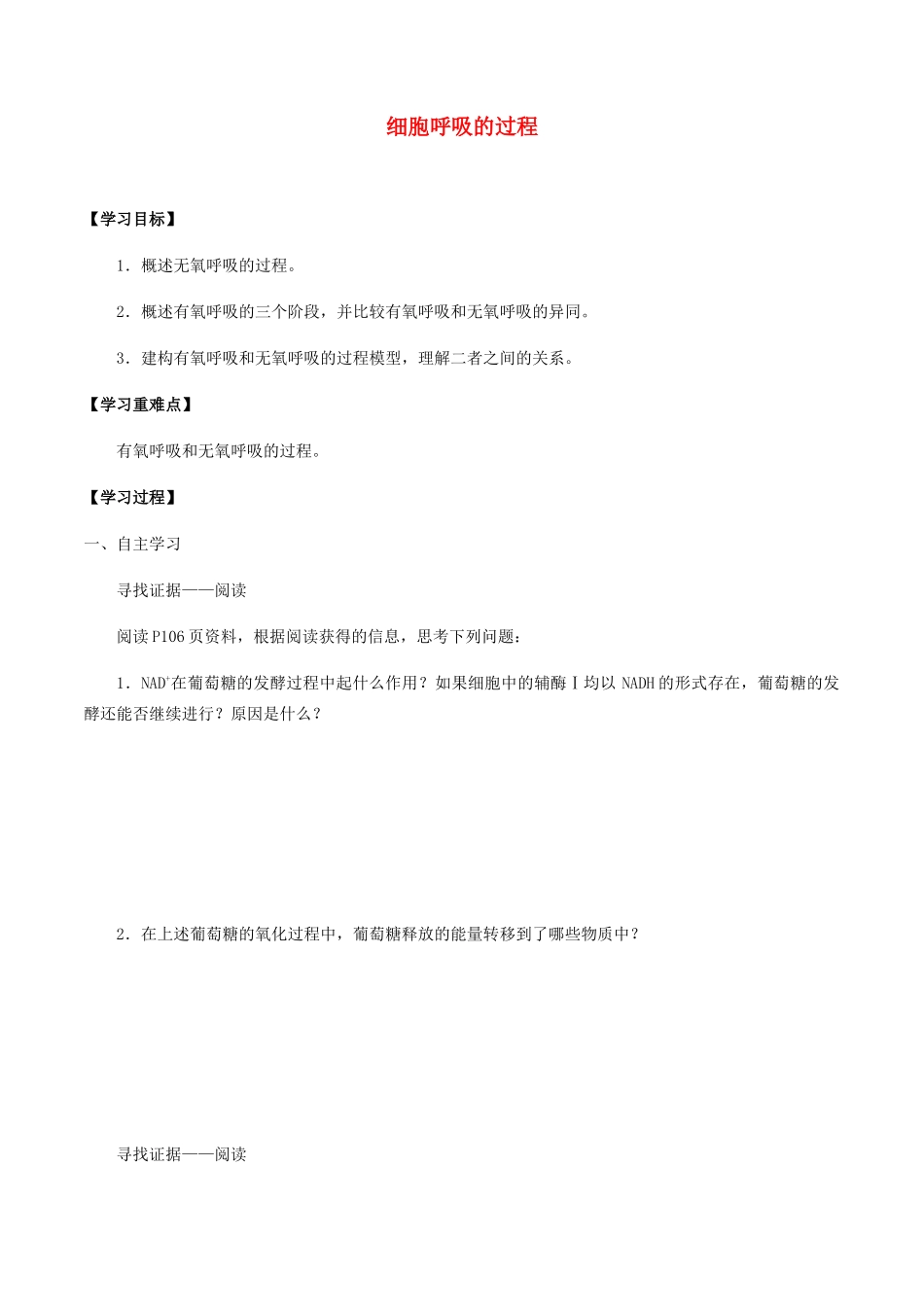 细胞呼吸的过程

【学习目标】

1．概述无氧呼吸的过程。

2．概述有氧呼吸的三个阶段，并比较有氧呼吸和无氧呼吸的异同。

3．建构有氧呼吸和无氧呼吸的过程模型，理解二者之间的关系。

【学习重难点】

有氧呼吸和无氧呼吸的过程。

【学习过程】

一、自主学习

寻找证据——阅读

阅读 P106 页资料，根据阅读获得的信息，思考下列问题：

1．$NAD^+$在葡萄糖的发酵过程中起什么作用？如果细胞中的辅酶Ⅰ均以 NADH 的形式存在，葡萄糖的发酵还能否继续进行？原因是什么？

2．在上述葡萄糖的氧化过程中，葡萄糖释放的能量转移到了哪些物质中？

寻找证据——阅读